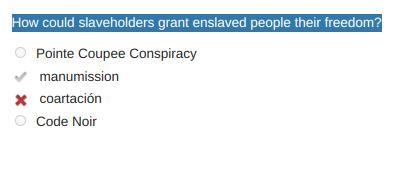 How could slaveholders grant enslaved people their freedom?

Pointe Coupee Conspiracy

manumission

coartación

Code Noir